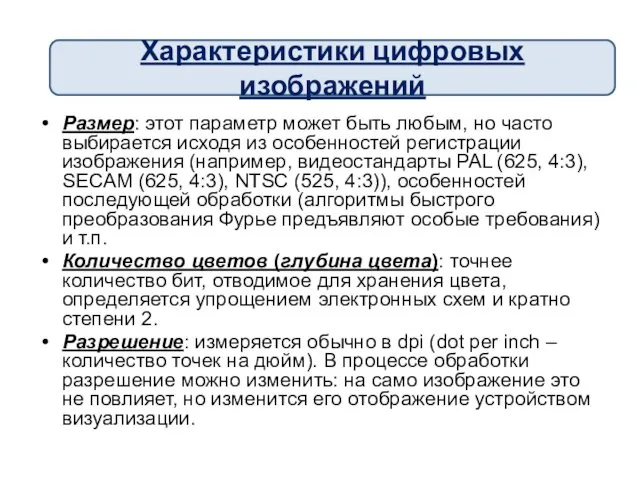 Характеристики цифровых изображений

• Размер: этот параметр может быть любым, но часто выбирается исходя из особенностей регистрации изображения (например, видеостандарты PAL (625, 4:3), SECAM (625, 4:3), NTSC (525, 4:3)), особенностей последующей обработки (алгоритмы быстрого преобразования Фурье предъявляют особые требования) и т.п.

• Количество цветов (глубина цвета): точнее количество бит, отводимое для хранения цвета, определяется упрощением электронных схем и кратно степени 2.

• Разрешение: измеряется обычно в dpi (dot per inch – количество точек на дюйм). В процессе обработки разрешение можно изменить: на само изображение это не повлияет, но изменится его отображение устройством визуализации.